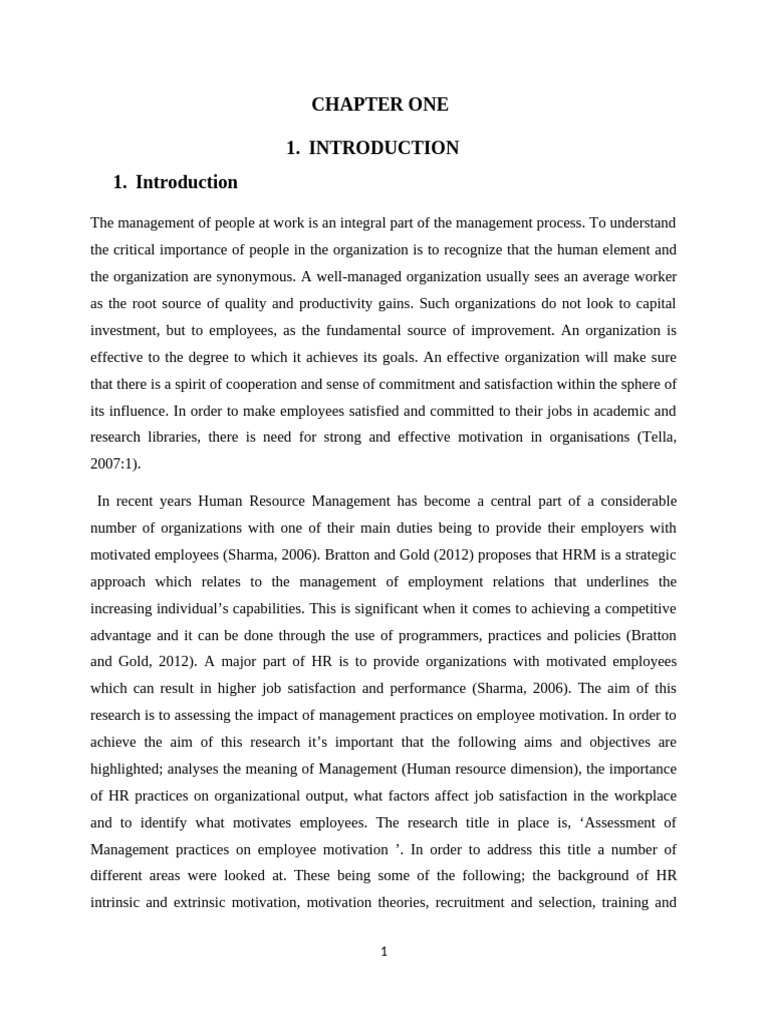 CHAPTER ONE

1. INTRODUCTION

1. Introduction

The management of people at work is an integral part of the management process. To understand the critical importance of people in the organization is to recognize that the human element and the organization are synonymous. A well-managed organization usually sees an average worker as the root source of quality and productivity gains. Such organizations do not look to capital investment, but to employees, as the fundamental source of improvement. An organization is effective to the degree to which it achieves its goals. An effective organization will make sure that there is a spirit of cooperation and sense of commitment and satisfaction within the sphere of its influence. In order to make employees satisfied and committed to their jobs in academic and research libraries, there is need for strong and effective motivation in organisations (Tella, 2007:1).

In recent years Human Resource Management has become a central part of a considerable number of organizations with one of their main duties being to provide their employers with motivated employees (Sharma, 2006). Bratton and Gold (2012) proposes that HRM is a strategic approach which relates to the management of employment relations that underlines the increasing individual's capabilities. This is significant when it comes to achieving a competitive advantage and it can be done through the use of programmers, practices and policies (Bratton and Gold, 2012). A major part of HR is to provide organizations with motivated employees which can result in higher job satisfaction and performance (Sharma, 2006). The aim of this research is to assessing the impact of management practices on employee motivation. In order to achieve the aim of this research it's important that the following aims and objectives are highlighted; analyses the meaning of Management (Human resource dimension), the importance of HR practices on organizational output, what factors affect job satisfaction in the workplace and to identify what motivates employees. The research title in place is, 'Assessment of Management practices on employee motivation '. In order to address this title a number of different areas were looked at. These being some of the following; the background of HR intrinsic and extrinsic motivation, motivation theories, recruitment and selection, training and

1